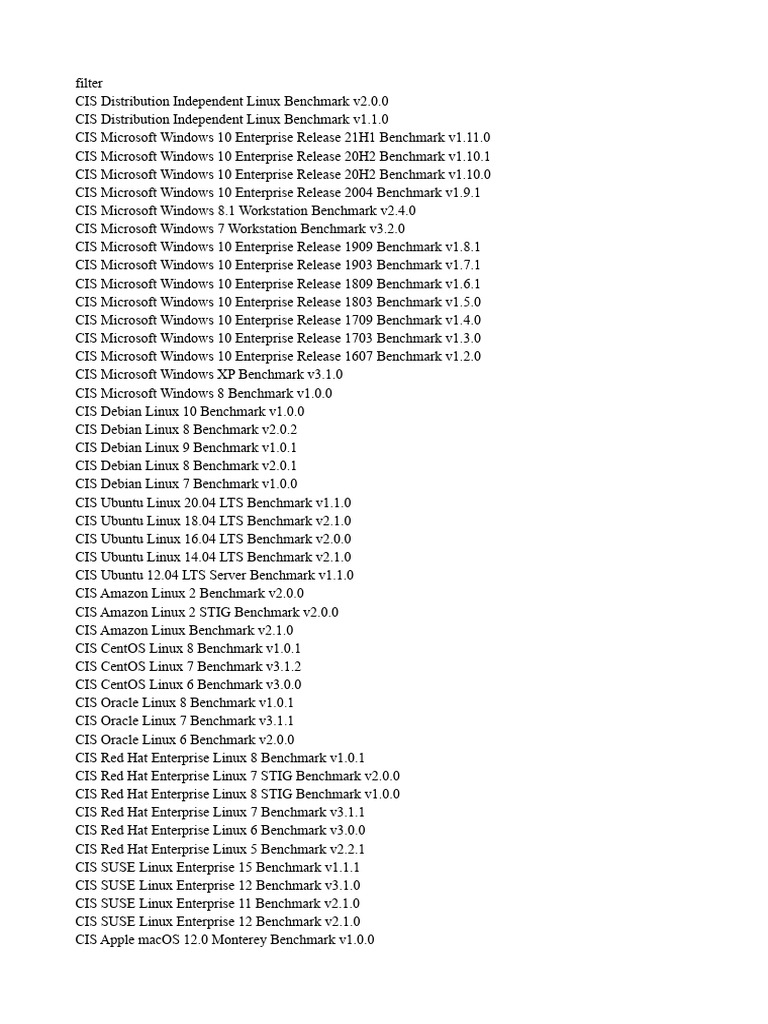 filter
CIS Distribution Independent Linux Benchmark v2.0.0
CIS Distribution Independent Linux Benchmark v1.1.0
CIS Microsoft Windows 10 Enterprise Release 21H1 Benchmark v1.11.0
CIS Microsoft Windows 10 Enterprise Release 20H2 Benchmark v1.10.1
CIS Microsoft Windows 10 Enterprise Release 20H2 Benchmark v1.10.0
CIS Microsoft Windows 10 Enterprise Release 2004 Benchmark v1.9.1
CIS Microsoft Windows 8.1 Workstation Benchmark v2.4.0
CIS Microsoft Windows 7 Workstation Benchmark v3.2.0
CIS Microsoft Windows 10 Enterprise Release 1909 Benchmark v1.8.1
CIS Microsoft Windows 10 Enterprise Release 1903 Benchmark v1.7.1
CIS Microsoft Windows 10 Enterprise Release 1809 Benchmark v1.6.1
CIS Microsoft Windows 10 Enterprise Release 1803 Benchmark v1.5.0
CIS Microsoft Windows 10 Enterprise Release 1709 Benchmark v1.4.0
CIS Microsoft Windows 10 Enterprise Release 1703 Benchmark v1.3.0
CIS Microsoft Windows 10 Enterprise Release 1607 Benchmark v1.2.0
CIS Microsoft Windows XP Benchmark v3.1.0
CIS Microsoft Windows 8 Benchmark v1.0.0
CIS Debian Linux 10 Benchmark v1.0.0
CIS Debian Linux 8 Benchmark v2.0.2
CIS Debian Linux 9 Benchmark v1.0.1
CIS Debian Linux 8 Benchmark v2.0.1
CIS Debian Linux 7 Benchmark v1.0.0
CIS Ubuntu Linux 20.04 LTS Benchmark v1.1.0
CIS Ubuntu Linux 18.04 LTS Benchmark v2.1.0
CIS Ubuntu Linux 16.04 LTS Benchmark v2.0.0
CIS Ubuntu Linux 14.04 LTS Benchmark v2.1.0
CIS Ubuntu 12.04 LTS Server Benchmark v1.1.0
CIS Amazon Linux 2 Benchmark v2.0.0
CIS Amazon Linux 2 STIG Benchmark v2.0.0
CIS Amazon Linux Benchmark v2.1.0
CIS CentOS Linux 8 Benchmark v1.0.1
CIS CentOS Linux 7 Benchmark v3.1.2
CIS CentOS Linux 6 Benchmark v3.0.0
CIS Oracle Linux 8 Benchmark v1.0.1
CIS Oracle Linux 7 Benchmark v3.1.1
CIS Oracle Linux 6 Benchmark v2.0.0
CIS Red Hat Enterprise Linux 8 Benchmark v1.0.1
CIS Red Hat Enterprise Linux 7 STIG Benchmark v2.0.0
CIS Red Hat Enterprise Linux 8 STIG Benchmark v1.0.0
CIS Red Hat Enterprise Linux 7 Benchmark v3.1.1
CIS Red Hat Enterprise Linux 6 Benchmark v3.0.0
CIS Red Hat Enterprise Linux 5 Benchmark v2.2.1
CIS SUSE Linux Enterprise 15 Benchmark v1.1.1
CIS SUSE Linux Enterprise 12 Benchmark v3.1.0
CIS SUSE Linux Enterprise 11 Benchmark v2.1.0
CIS SUSE Linux Enterprise 12 Benchmark v2.1.0
CIS Apple macOS 12.0 Monterey Benchmark v1.0.0